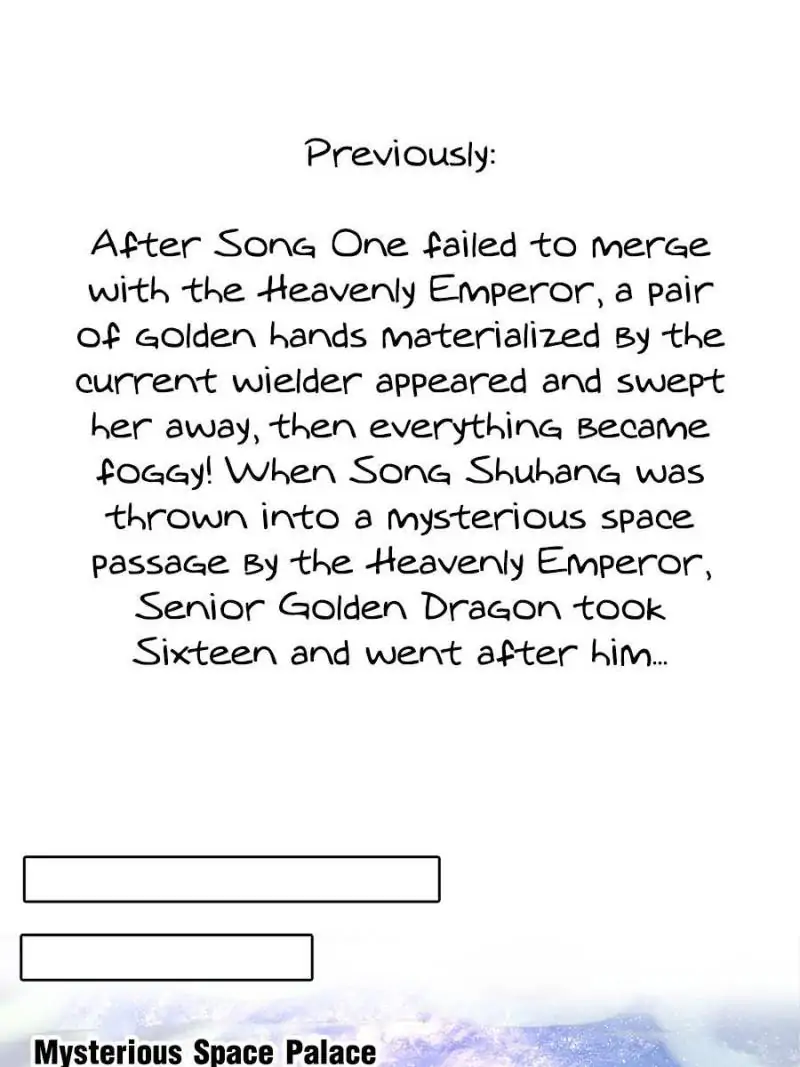 Previously:

After Song One failed to merge with the Heavenly Emperor, a pair of golden hands materialized by the current wielder appeared and swept her away, then everything became foggy! When Song Shuhang was thrown into a mysterious space passage by the Heavenly Emperor, Senior Golden Dragon took Sixteen and went after him...

Mysterious Space Palace